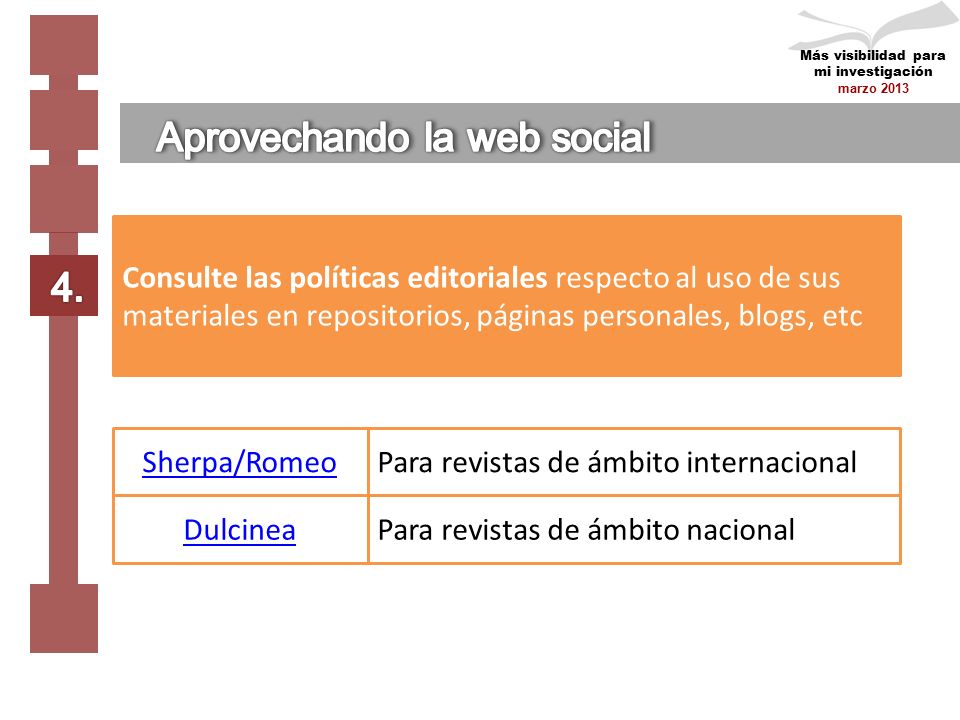 Más visibilidad para mi investigación
marzo 2013

Aprovechando la web social

4.

Consulte las políticas editoriales respecto al uso de sus materiales en repositorios, páginas personales, blogs, etc

| Sherpa/Romeo | Para revistas de ámbito internacional |
|---|---|
| Dulcinea | Para revistas de ámbito nacional |